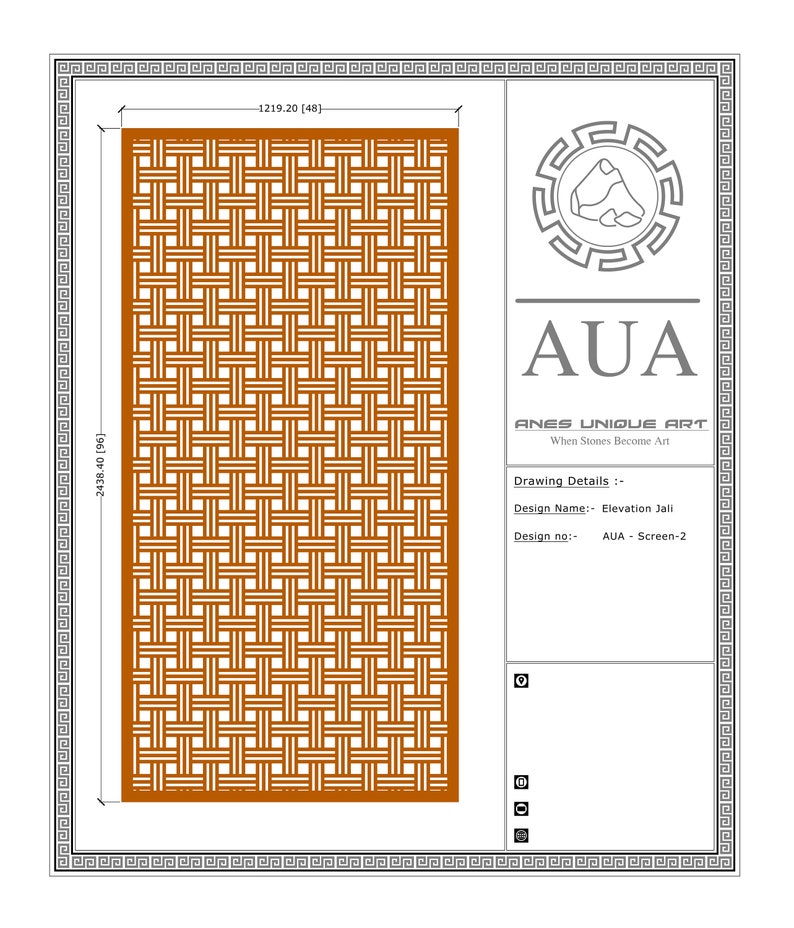 1219.20 [48]

2438.40 [96]

AUA

ANES UNIQUE ART
When Stones Become Art

Drawing Details :-

Design Name:- Elevation Jali

Design no:- AUA - Screen-2